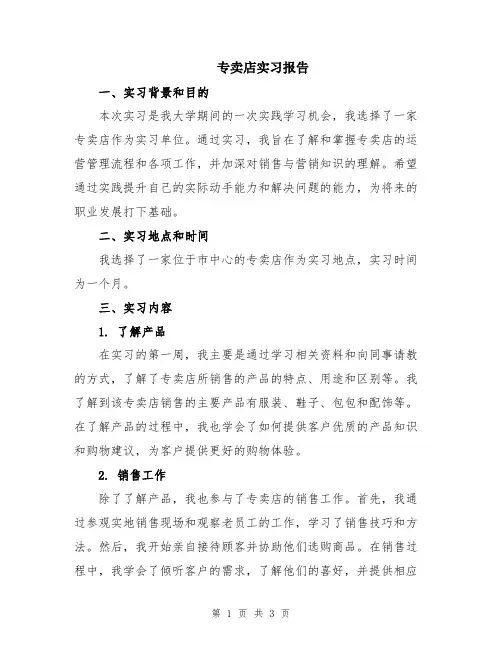 专卖店实习报告

一、实习背景和目的

本次实习是我大学期间的一次实践学习机会，我选择了一家专卖店作为实习单位。通过实习，我旨在了解和掌握专卖店的运营管理流程和各项工作，并加深对销售与营销知识的理解。希望通过实践提升自己的实际动手能力和解决问题的能力，为将来的职业发展打下基础。

二、实习地点和时间

我选择了一家位于市中心的专卖店作为实习地点，实习时间为一个月。

三、实习内容

1. 了解产品

在实习的第一周，我主要是通过学习相关资料和向同事请教的方式，了解了专卖店所销售的产品的特点、用途和区别等。我了解到该专卖店销售的主要产品有服装、鞋子、包包和配饰等。在了解产品的过程中，我也学会了如何提供客户优质的产品知识和购物建议，为客户提供更好的购物体验。

2. 销售工作

除了了解产品，我也参与了专卖店的销售工作。首先，我通过参观实地销售现场和观察老员工的工作，学习了销售技巧和方法。然后，我开始亲自接待顾客并协助他们选购商品。在销售过程中，我学会了倾听客户的需求，了解他们的喜好，并提供相应

第 1 页 共 3 页